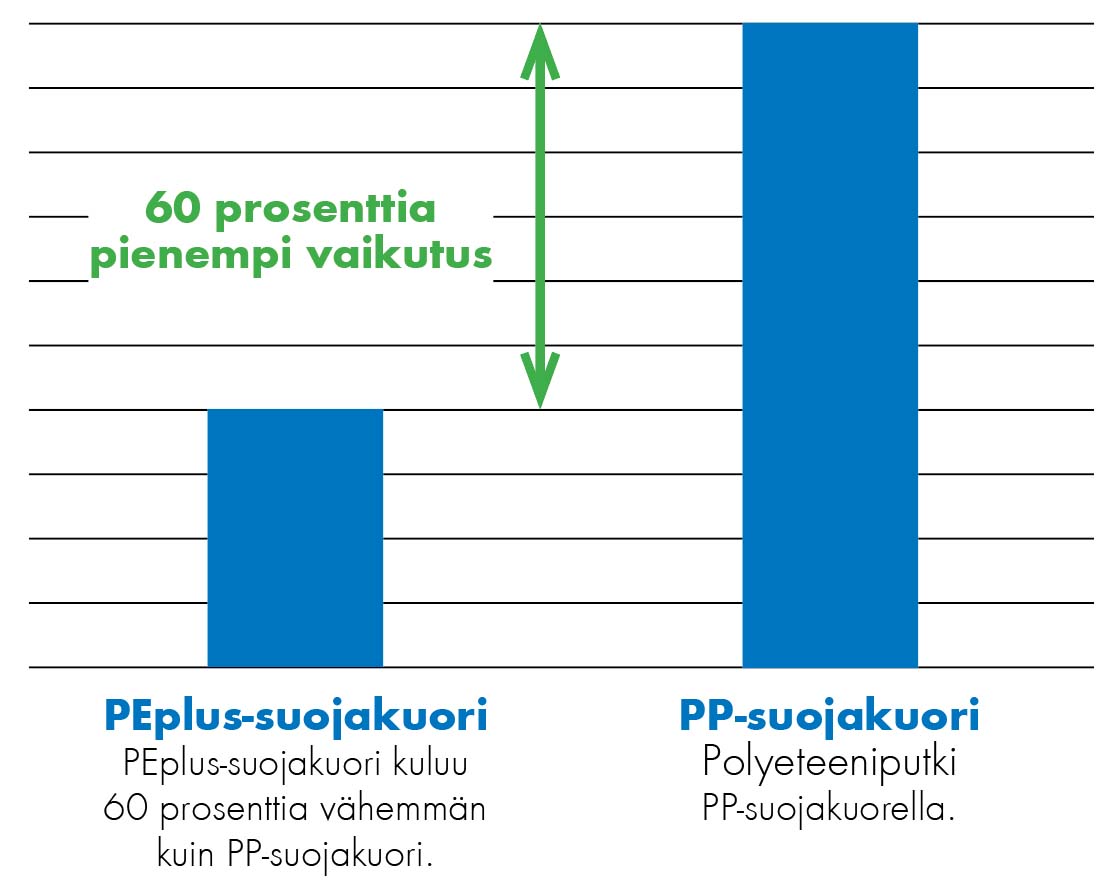 60 prosenttia pienempi vaikutus

PEplus-suojakuori
PEplus-suojakuori kuluu 60 prosenttia vähemmän kuin PP-suojakuori.

PP-suojakuori
Polyeteeniputki PP-suojakuorella.